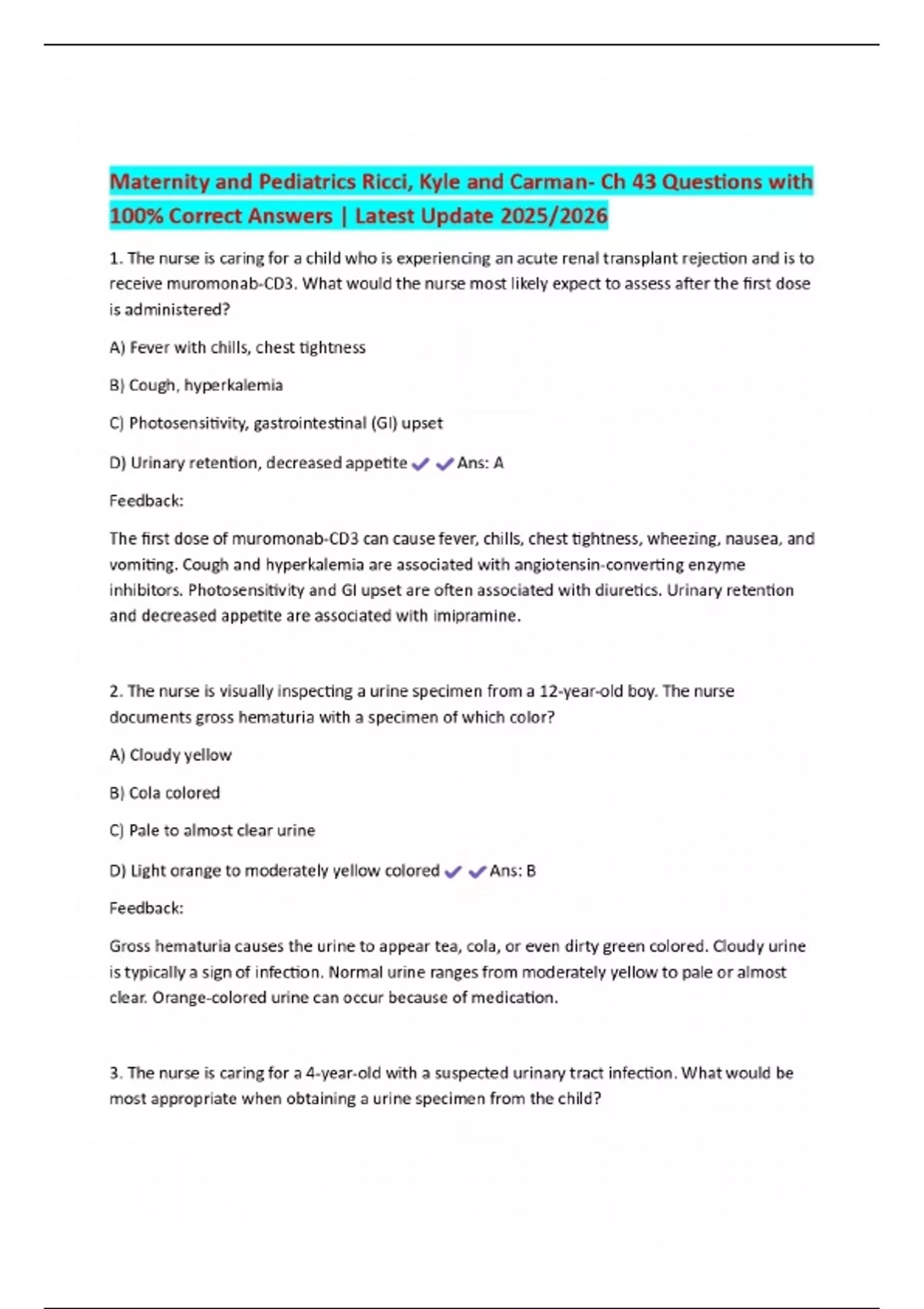 Maternity and Pediatrics Ricci, Kyle and Carman- Ch 43 Questions with 100% Correct Answers | Latest Update 2025/2026

1. The nurse is caring for a child who is experiencing an acute renal transplant rejection and is to receive muromonab-CD3. What would the nurse most likely expect to assess after the first dose is administered?

A) Fever with chills, chest tightness

B) Cough, hyperkalemia

C) Photosensitivity, gastrointestinal (GI) upset

D) Urinary retention, decreased appetite ✔✔Ans: A

Feedback:

The first dose of muromonab-CD3 can cause fever, chills, chest tightness, wheezing, nausea, and vomiting. Cough and hyperkalemia are associated with angiotensin-converting enzyme inhibitors. Photosensitivity and GI upset are often associated with diuretics. Urinary retention and decreased appetite are associated with imipramine.

2. The nurse is visually inspecting a urine specimen from a 12-year-old boy. The nurse documents gross hematuria with a specimen of which color?

A) Cloudy yellow

B) Cola colored

C) Pale to almost clear urine

D) Light orange to moderately yellow colored ✔✔Ans: B

Feedback:

Gross hematuria causes the urine to appear tea, cola, or even dirty green colored. Cloudy urine is typically a sign of infection. Normal urine ranges from moderately yellow to pale or almost clear. Orange-colored urine can occur because of medication.

3. The nurse is caring for a 4-year-old with a suspected urinary tract infection. What would be most appropriate when obtaining a urine specimen from the child?